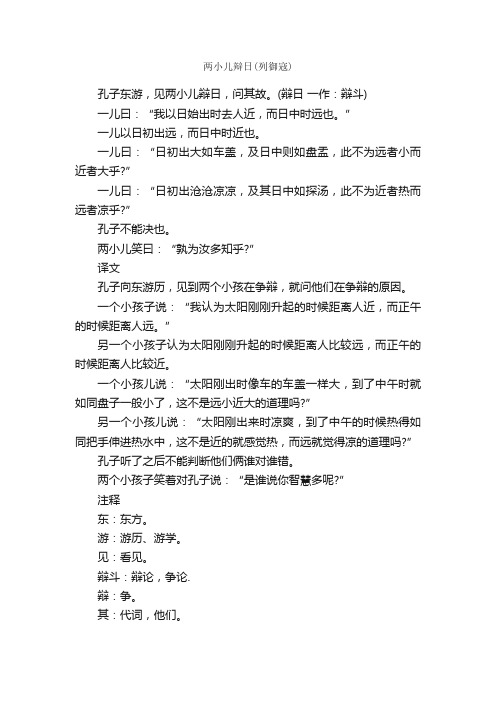 两小儿辩日(列御寇)

孔子东游，见两小儿辩日，问其故。(辩日 一作：辩斗)

一儿曰：“我以日始出时去人近，而日中时远也。”

一儿以日初出远，而日中时近也。

一儿曰：“日初出大如车盖，及日中则如盘盂，此不为远者小而近者大乎?”

一儿曰：“日初出沧沧凉凉，及其日中如探汤，此不为近者热而远者凉乎?”

孔子不能决也。

两小儿笑曰：“孰为汝多知乎?”

译文

孔子向东游历，见到两个小孩在争辩，就问他们在争辩的原因。

一个小孩子说：“我认为太阳刚刚升起的时候距离人近，而正午的时候距离人远。”

另一个小孩子认为太阳刚刚升起的时候距离人比较远，而正午的时候距离人比较近。

一个小孩儿说：“太阳刚出时像车的车盖一样大，到了中午时就如同盘子一般小了，这不是远小近大的道理吗?”

另一个小孩儿说：“太阳刚出来时凉爽，到了中午的时候热得如同把手伸进热水中，这不是近的就感觉热，而远就觉得凉的道理吗?”

孔子听了之后不能判断他们俩谁对谁错。

两个小孩子笑着对孔子说：“是谁说你智慧多呢?”

注释

东：东方。

游：游历、游学。

见：看见。

辩斗：辩论，争论.

辩：争。

其：代词，他们。